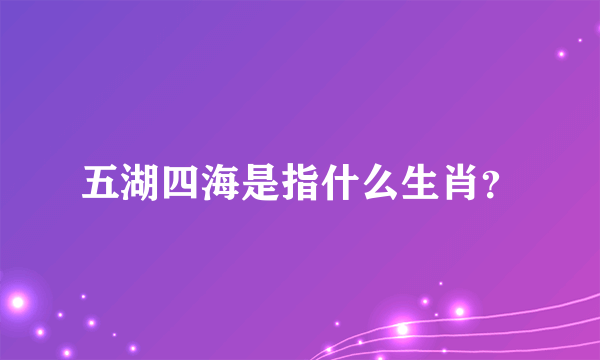 五湖四海是指什么生肖？